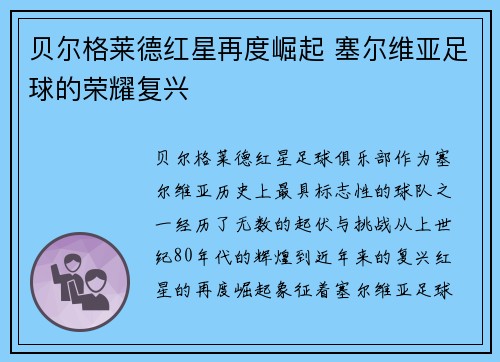 贝尔格莱德红星再度崛起 塞尔维亚足球的荣耀复兴

贝尔格莱德红星足球俱乐部作为塞尔维亚历史上最具标志性的球队之一经历了无数的起伏与挑战从上世纪80年代的辉煌到近年来的复兴红星的再度崛起象征着塞尔维亚足球